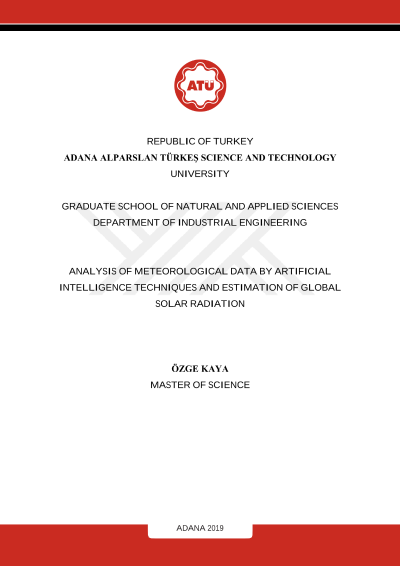 ATÜ

REPUBLIC OF TURKEY
ADANA ALPARSLAN TÜRKEŞ SCIENCE AND TECHNOLOGY
UNIVERSITY

GRADUATE SCHOOL OF NATURAL AND APPLIED SCIENCES
DEPARTMENT OF INDUSTRIAL ENGINEERING

ANALYSIS OF METEOROLOGICAL DATA BY ARTIFICIAL INTELLIGENCE TECHNIQUES AND ESTIMATION OF GLOBAL SOLAR RADIATION

ÖZGE KAYA
MASTER OF SCIENCE

ADANA 2019